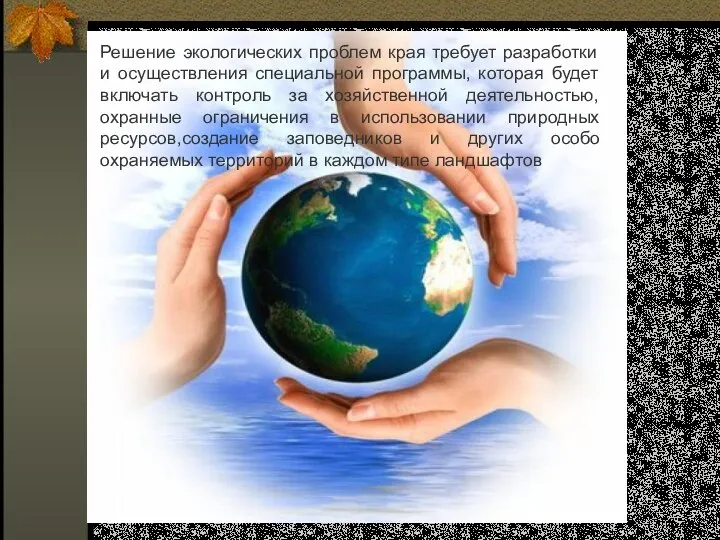 Решение экологических проблем края требует разработки и осуществления специальной программы, которая будет включать контроль за хозяйственной деятельностью, охранные ограничения в использовании природных ресурсов,создание заповедников и других особо охраняемых территорий в каждом типе ландшафтов